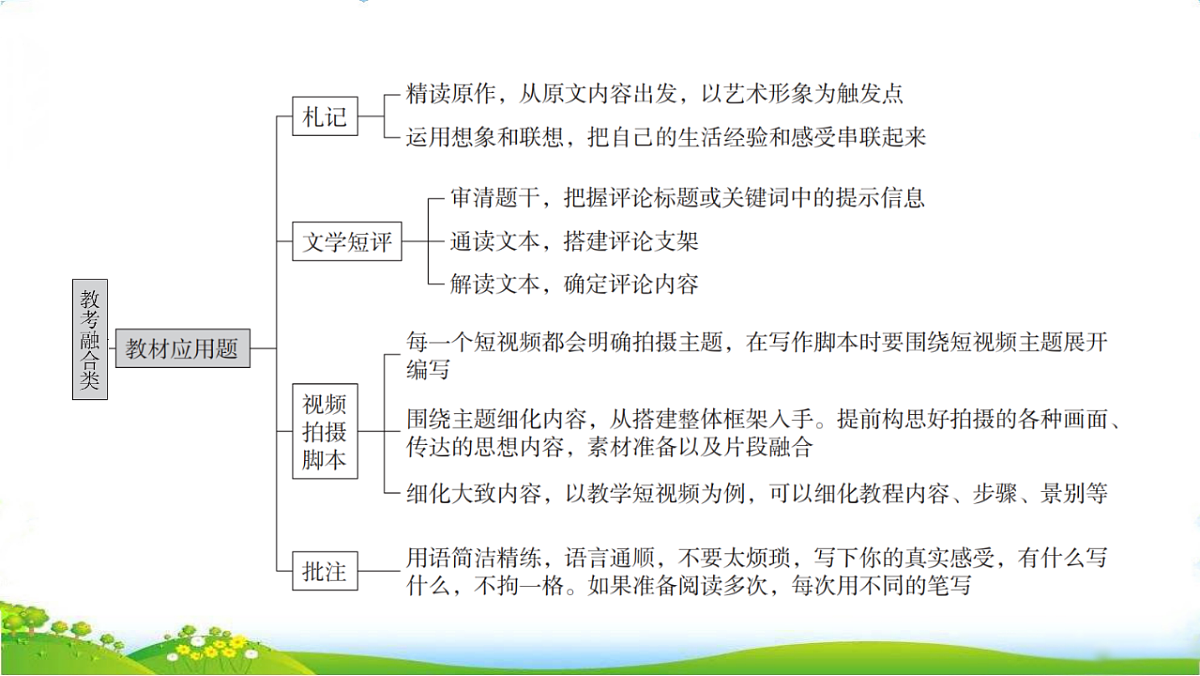 教考融合类

教材应用题

札记

精读原作，从原文内容出发，以艺术形象为触发点

运用想象和联想，把自己的生活经验和感受串联起来

文学短评

审清题干，把握评论标题或关键词中的提示信息

通读文本，搭建评论支架

解读文本，确定评论内容

视频拍摄脚本

每一个短视频都会明确拍摄主题，在写作脚本时要围绕短视频主题展开编写

围绕主题细化内容，从搭建整体框架入手。提前构思好拍摄的各种画面、传达的思想内容，素材准备以及片段融合

细化大致内容，以教学短视频为例，可以细化教程内容、步骤、景别等

批注

用语简洁精练，语言通顺，不要太烦琐，写下你的真实感受，有什么写什么，不拘一格。如果准备阅读多次，每次用不同的笔写